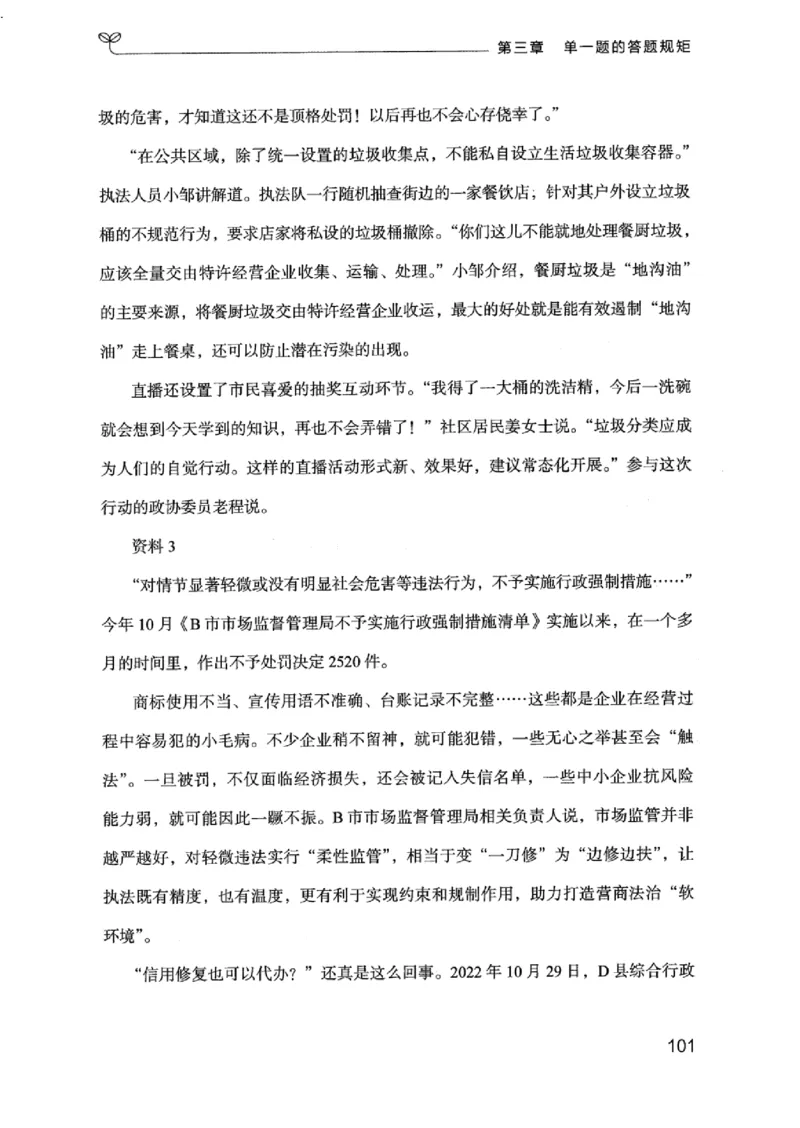 第三章　单一题的答题规矩

圾的危害，才知道这还不是顶格处罚！以后再也不会心存侥幸了。”

“在公共区域，除了统一设置的垃圾收集点，不能私自设立生活垃圾收集容器。”执法人员小邹讲解道。执法队一行随机抽查街边的一家餐饮店，针对其户外设立垃圾桶的不规范行为，要求店家将私设的垃圾桶撤除。“你们这儿不能就地处理餐厨垃圾，应该全量交由特许经营企业收集、运输、处理。”小邹介绍，餐厨垃圾是“地沟油”的主要来源，将餐厨垃圾交由特许经营企业收运，最大的好处就是能有效遏制“地沟油”走上餐桌，还可以防止潜在污染的出现。

直播还设置了市民喜爱的抽奖互动环节。“我得了一大桶的洗洁精，今后一洗碗就会想到今天学到的知识，再也不会弄错了！”社区居民姜女士说。“垃圾分类应成为人们的自觉行动。这样的直播活动形式新、效果好，建议常态化开展。”参与这次行动的政协委员老程说。

资料 3

“对情节显著轻微或没有明显社会危害等违法行为，不予实施行政强制措施……”今年 10 月《B 市市场监督管理局不予实施行政强制措施清单》实施以来，在一个多月的时间里，作出不予处罚决定 2520 件。

商标使用不当、宣传用语不准确、台账记录不完整……这些都是企业在经营过程中容易犯的小毛病。不少企业稍不留神，就可能犯错，一些无心之举甚至会“触法”。一旦被罚，不仅面临经济损失，还会被记入失信名单，一些中小企业抗风险能力弱，就可能因此一蹶不振。B 市市场监督管理局相关负责人说，市场监管并非越严越好，对轻微违法实行“柔性监管”，相当于变“一刀修”为“边修边扶”，让执法既有精度，也有温度，更有利于实现约束和规制作用，助力打造营商法治“软环境”。

“信用修复也可以代办？”还真是这么回事。2022 年 10 月 29 日，D 县综合行政

101